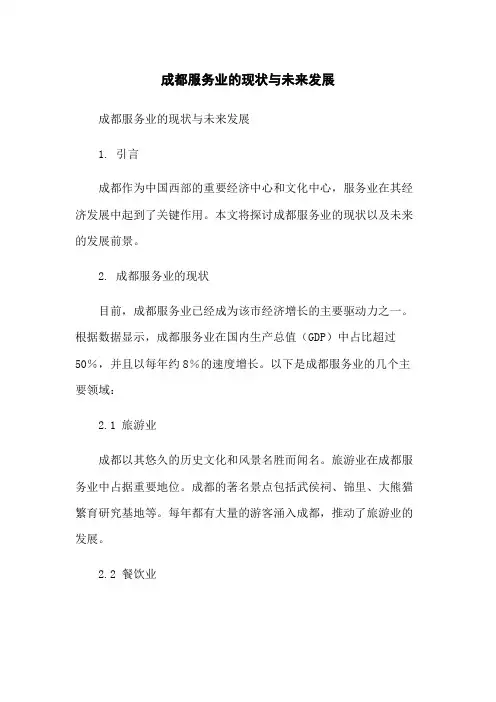 成都服务业的现状与未来发展

成都服务业的现状与未来发展

1. 引言

成都作为中国西部的重要经济中心和文化中心，服务业在其经济发展中起到了关键作用。本文将探讨成都服务业的现状以及未来的发展前景。

2. 成都服务业的现状

目前，成都服务业已经成为该市经济增长的主要驱动力之一。根据数据显示，成都服务业在国内生产总值（GDP）中占比超过50%，并且以每年约8%的速度增长。以下是成都服务业的几个主要领域：

2.1 旅游业

成都以其悠久的历史文化和风景名胜而闻名。旅游业在成都服务业中占据重要地位。成都的著名景点包括武侯祠、锦里、大熊猫繁育研究基地等。每年都有大量的游客涌入成都，推动了旅游业的发展。

2.2 餐饮业